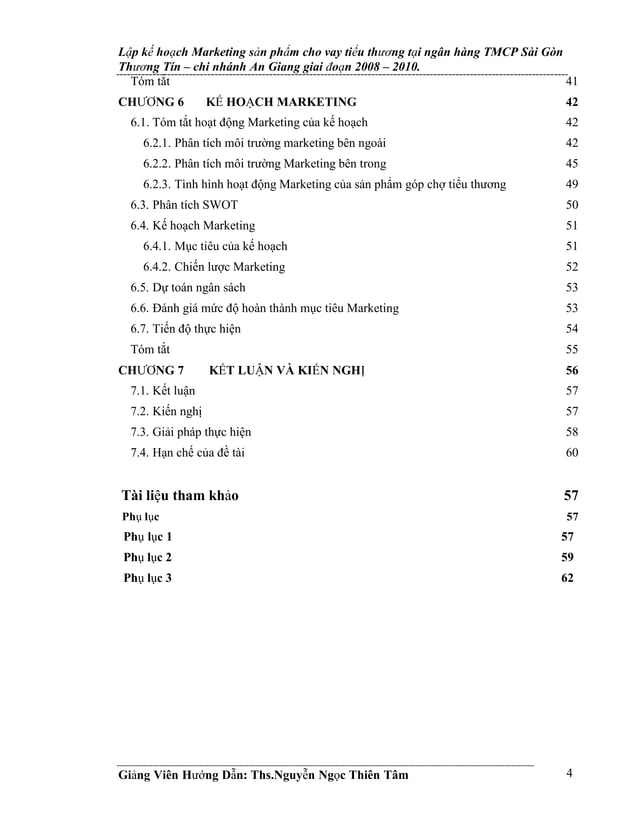 Lập kế hoạch Marketing sản phẩm cho vay tiểu thương tại ngân hàng TMCP Sài Gòn Thương Tín – chi nhánh An Giang giai đoạn 2008 – 2010.

Tóm tắt 41
CHƯƠNG 6 KẾ HOẠCH MARKETING 42
6.1. Tóm tắt hoạt động Marketing của kế hoạch 42
6.2.1. Phân tích môi trường marketing bên ngoài 42
6.2.2. Phân tích môi trường Marketing bên trong 45
6.2.3. Tình hình hoạt động Marketing của sản phẩm góp chợ tiểu thương 49
6.3. Phân tích SWOT 50
6.4. Kế hoạch Marketing 51
6.4.1. Mục tiêu của kế hoạch 51
6.4.2. Chiến lược Marketing 52
6.5. Dự toán ngân sách 53
6.6. Đánh giá mức độ hoàn thành mục tiêu Marketing 53
6.7. Tiến độ thực hiện 54
Tóm tắt 55
CHƯƠNG 7 KẾT LUẬN VÀ KIẾN NGHỊ 56
7.1. Kết luận 57
7.2. Kiến nghị 57
7.3. Giải pháp thực hiện 58
7.4. Hạn chế của đề tài 60

Tài liệu tham khảo 57
Phụ lục 57
Phụ lục 1 57
Phụ lục 2 59
Phụ lục 3 62

Giảng Viên Hướng Dẫn: Ths.Nguyễn Ngọc Thiên Tâm 4